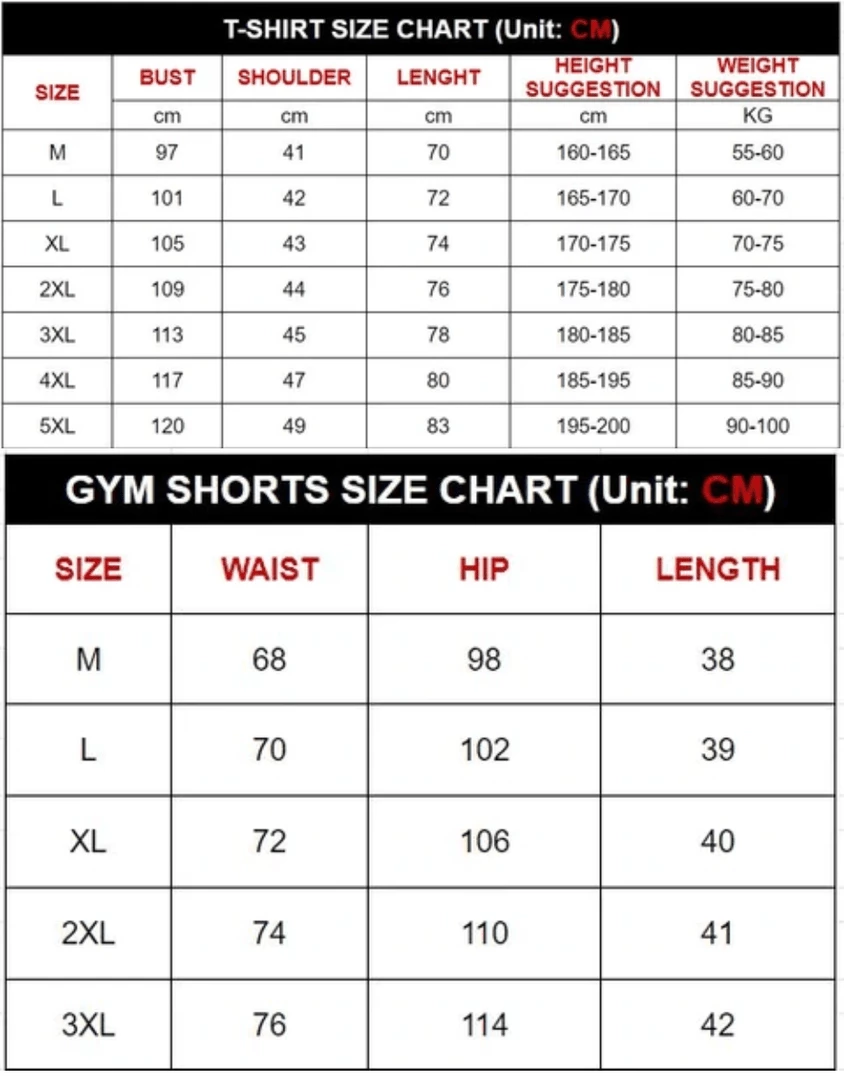 T-SHIRT SIZE CHART (Unit: CM)

| SIZE | BUST | SHOULDER | LENGHT | HEIGHT SUGGESTION | WEIGHT SUGGESTION |
|---|---|---|---|---|---|
| | cm | cm | cm | cm | KG |
| M | 97 | 41 | 70 | 160-165 | 55-60 |
| L | 101 | 42 | 72 | 165-170 | 60-70 |
| XL | 105 | 43 | 74 | 170-175 | 70-75 |
| 2XL | 109 | 44 | 76 | 175-180 | 75-80 |
| 3XL | 113 | 45 | 78 | 180-185 | 80-85 |
| 4XL | 117 | 47 | 80 | 185-195 | 85-90 |
| 5XL | 120 | 49 | 83 | 195-200 | 90-100 |

GYM SHORTS SIZE CHART (Unit: CM)

| SIZE | WAIST | HIP | LENGTH |
|---|---|---|---|
| M | 68 | 98 | 38 |
| L | 70 | 102 | 39 |
| XL | 72 | 106 | 40 |
| 2XL | 74 | 110 | 41 |
| 3XL | 76 | 114 | 42 |